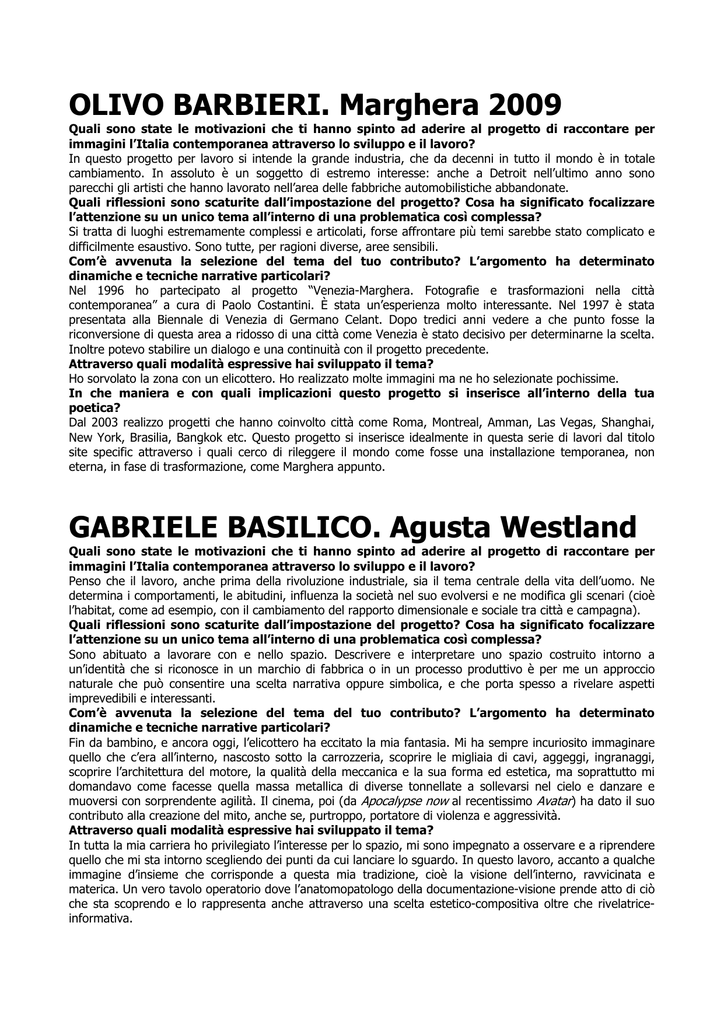 OLIVO BARBIERI. Marghera 2009

Quali sono state le motivazioni che ti hanno spinto ad aderire al progetto di raccontare per immagini l'Italia contemporanea attraverso lo sviluppo e il lavoro?
In questo progetto per lavoro si intende la grande industria, che da decenni in tutto il mondo è in totale cambiamento. In assoluto è un soggetto di estremo interesse: anche a Detroit nell'ultimo anno sono parecchi gli artisti che hanno lavorato nell'area delle fabbriche automobilistiche abbandonate.
Quali riflessioni sono scaturite dall'impostazione del progetto? Cosa ha significato focalizzare l'attenzione su un unico tema all'interno di una problematica così complessa?
Si tratta di luoghi estremamente complessi e articolati, forse affrontare più temi sarebbe stato complicato e difficilmente esaustivo. Sono tutte, per ragioni diverse, aree sensibili.
Com'è avvenuta la selezione del tema del tuo contributo? L'argomento ha determinato dinamiche e tecniche narrative particolari?
Nel 1996 ho partecipato al progetto "Venezia-Marghera. Fotografie e trasformazioni nella città contemporanea" a cura di Paolo Costantini. È stata un'esperienza molto interessante. Nel 1997 è stata presentata alla Biennale di Venezia di Germano Celant. Dopo tredici anni vedere a che punto fosse la riconversione di questa area a ridosso di una città come Venezia è stato decisivo per determinarne la scelta. Inoltre potevo stabilire un dialogo e una continuità con il progetto precedente.
Attraverso quali modalità espressive hai sviluppato il tema?
Ho sorvolato la zona con un elicottero. Ho realizzato molte immagini ma ne ho selezionate pochissime.
In che maniera e con quali implicazioni questo progetto si inserisce all'interno della tua poetica?
Dal 2003 realizzo progetti che hanno coinvolto città come Roma, Montreal, Amman, Las Vegas, Shanghai, New York, Brasilia, Bangkok etc. Questo progetto si inserisce idealmente in questa serie di lavori dal titolo site specific attraverso i quali cerco di rileggere il mondo come fosse una installazione temporanea, non eterna, in fase di trasformazione, come Marghera appunto.

GABRIELE BASILICO. Agusta Westland

Quali sono state le motivazioni che ti hanno spinto ad aderire al progetto di raccontare per immagini l'Italia contemporanea attraverso lo sviluppo e il lavoro?
Penso che il lavoro, anche prima della rivoluzione industriale, sia il tema centrale della vita dell'uomo. Ne determina i comportamenti, le abitudini, influenza la società nel suo evolversi e ne modifica gli scenari (cioè l'habitat, come ad esempio, con il cambiamento del rapporto dimensionale e sociale tra città e campagna).
Quali riflessioni sono scaturite dall'impostazione del progetto? Cosa ha significato focalizzare l'attenzione su un unico tema all'interno di una problematica così complessa?
Sono abituato a lavorare con e nello spazio. Descrivere e interpretare uno spazio costruito intorno a un'identità che si riconosce in un marchio di fabbrica o in un processo produttivo è per me un approccio naturale che può consentire una scelta narrativa oppure simbolica, e che porta spesso a rivelare aspetti imprevedibili e interessanti.
Com'è avvenuta la selezione del tema del tuo contributo? L'argomento ha determinato dinamiche e tecniche narrative particolari?
Fin da bambino, e ancora oggi, l'elicottero ha eccitato la mia fantasia. Mi ha sempre incuriosito immaginare quello che c'era all'interno, nascosto sotto la carrozzeria, scoprire le migliaia di cavi, aggeggi, ingranaggi, scoprire l'architettura del motore, la qualità della meccanica e la sua forma ed estetica, ma soprattutto mi domandavo come facesse quella massa metallica di diverse tonnellate a sollevarsi nel cielo e danzare e muoversi con sorprendente agilità. Il cinema, poi (da Apocalypse now al recentissimo Avatar) ha dato il suo contributo alla creazione del mito, anche se, purtroppo, portatore di violenza e aggressività.
Attraverso quali modalità espressive hai sviluppato il tema?
In tutta la mia carriera ho privilegiato l'interesse per lo spazio, mi sono impegnato a osservare e a riprendere quello che mi sta intorno scegliendo dei punti da cui lanciare lo sguardo. In questo lavoro, accanto a qualche immagine d'insieme che corrisponde a questa mia tradizione, cioè la visione dell'interno, ravvicinata e materica. Un vero tavolo operatorio dove l'anatomopatologo della documentazione-visione prende atto di ciò che sta scoprendo e lo rappresenta anche attraverso una scelta estetico-compositiva oltre che rivelatrice-informativa.